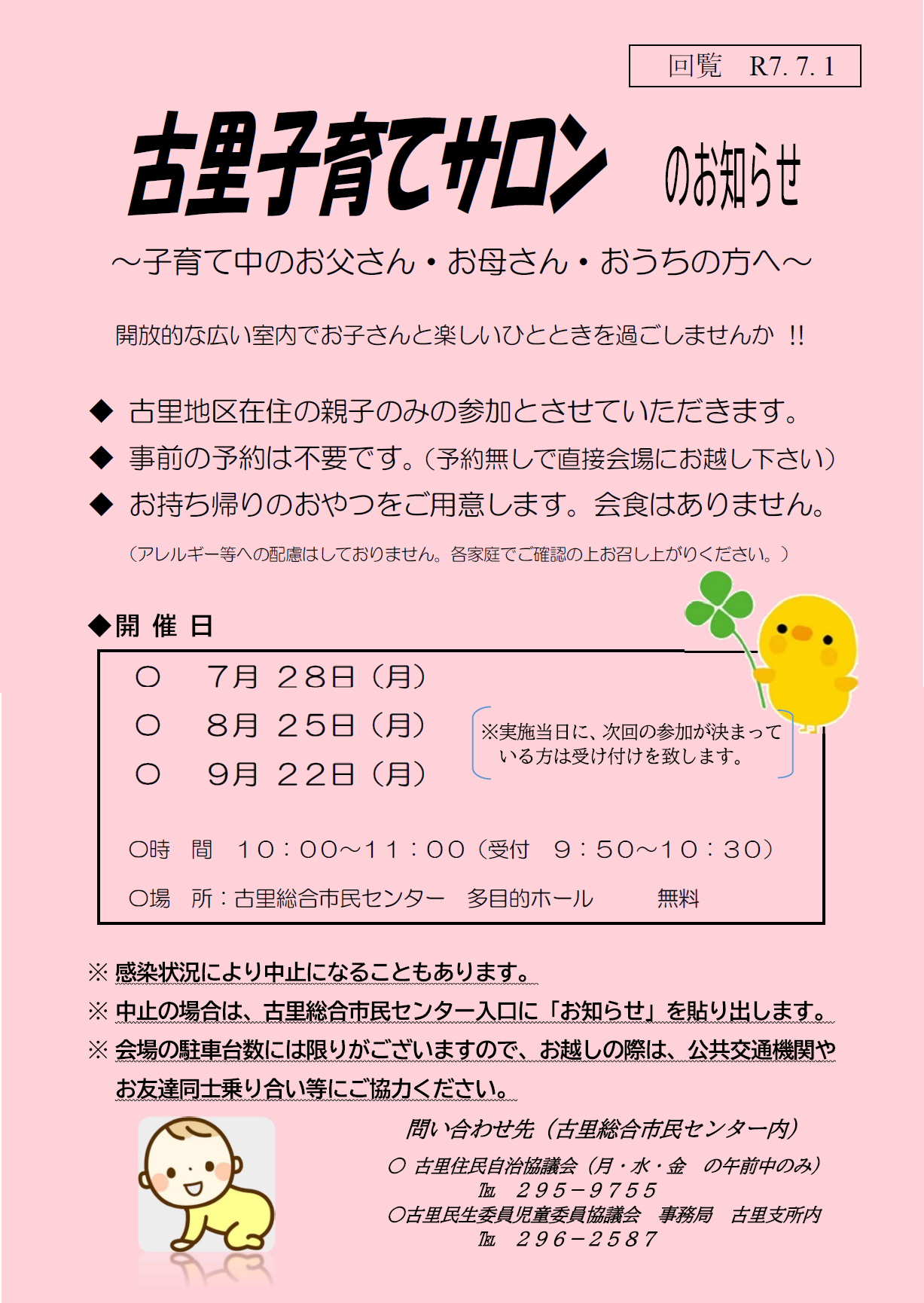 回覧　R7. 7. 1

古里子育てサロン　のお知らせ

～子育て中のお父さん・お母さん・おうちの方へ～

開放的な広い室内でお子さんと楽しいひとときを過ごしませんか ‼

◆ 古里地区在住の親子のみの参加とさせていただきます。
◆ 事前の予約は不要です。（予約無しで直接会場にお越し下さい）
◆ お持ち帰りのおやつをご用意します。会食はありません。
（アレルギー等への配慮はしておりません。各家庭でご確認の上お召し上がりください。）

◆開 催 日

○　7月 28日（月）
○　8月 25日（月）
○　9月 22日（月）

※実施当日に、次回の参加が決まっている方は受け付けを致します。

○時　間　10：00～11：00（受付　9：50～10：30）
○場　所：古里総合市民センター　多目的ホール　　無料

※ 感染状況により中止になることもあります。
※ 中止の場合は、古里総合市民センター入口に「お知らせ」を貼り出します。
※ 会場の駐車台数には限りがございますので、お越しの際は、公共交通機関やお友達同士乗り合い等にご協力ください。

問い合わせ先（古里総合市民センター内）
○ 古里住民自治協議会（月・水・金　の午前中のみ）
℡　295－9755
○古里民生委員児童委員協議会　事務局　古里支所内
℡　296－2587